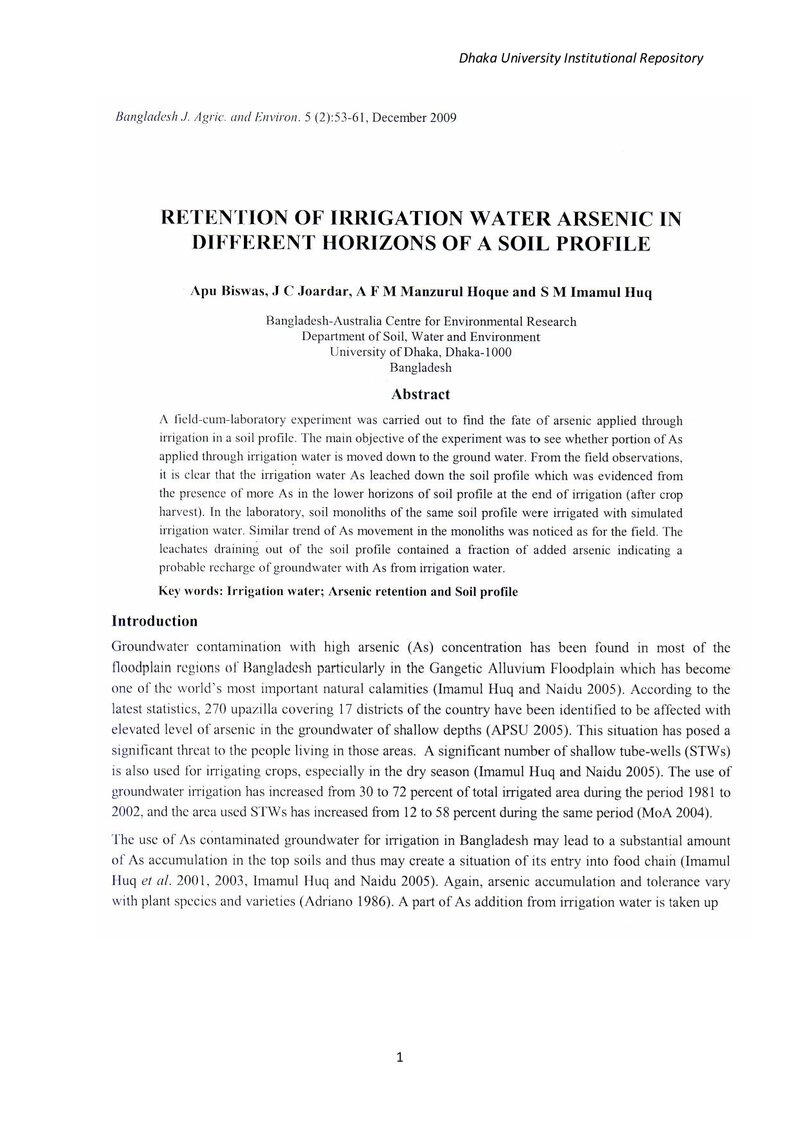 Dhaka University Institutional Repository

Bangladesh J. Agric. and Environ. 5 (2):53-61, December 2009

RETENTION OF IRRIGATION WATER ARSENIC IN DIFFERENT HORIZONS OF A SOIL PROFILE

Apu Biswas, J C Joardar, A F M Manzurul Hoque and S M Imamul Huq

Bangladesh-Australia Centre for Environmental Research
Department of Soil, Water and Environment
University of Dhaka, Dhaka-1000
Bangladesh

Abstract

A field-cum-laboratory experiment was carried out to find the fate of arsenic applied through irrigation in a soil profile. The main objective of the experiment was to see whether portion of As applied through irrigation water is moved down to the ground water. From the field observations, it is clear that the irrigation water As leached down the soil profile which was evidenced from the presence of more As in the lower horizons of soil profile at the end of irrigation (after crop harvest). In the laboratory, soil monoliths of the same soil profile were irrigated with simulated irrigation water. Similar trend of As movement in the monoliths was noticed as for the field. The leachates draining out of the soil profile contained a fraction of added arsenic indicating a probable recharge of groundwater with As from irrigation water.

Key words: Irrigation water; Arsenic retention and Soil profile

Introduction

Groundwater contamination with high arsenic (As) concentration has been found in most of the floodplain regions of Bangladesh particularly in the Gangetic Alluvium Floodplain which has become one of the world's most important natural calamities (Imamul Huq and Naidu 2005). According to the latest statistics, 270 upazilla covering 17 districts of the country have been identified to be affected with elevated level of arsenic in the groundwater of shallow depths (APSU 2005). This situation has posed a significant threat to the people living in those areas. A significant number of shallow tube-wells (STWs) is also used for irrigating crops, especially in the dry season (Imamul Huq and Naidu 2005). The use of groundwater irrigation has increased from 30 to 72 percent of total irrigated area during the period 1981 to 2002, and the area used STWs has increased from 12 to 58 percent during the same period (MoA 2004).

The use of As contaminated groundwater for irrigation in Bangladesh may lead to a substantial amount of As accumulation in the top soils and thus may create a situation of its entry into food chain (Imamul Huq et al. 2001, 2003, Imamul Huq and Naidu 2005). Again, arsenic accumulation and tolerance vary with plant species and varieties (Adriano 1986). A part of As addition from irrigation water is taken up

1